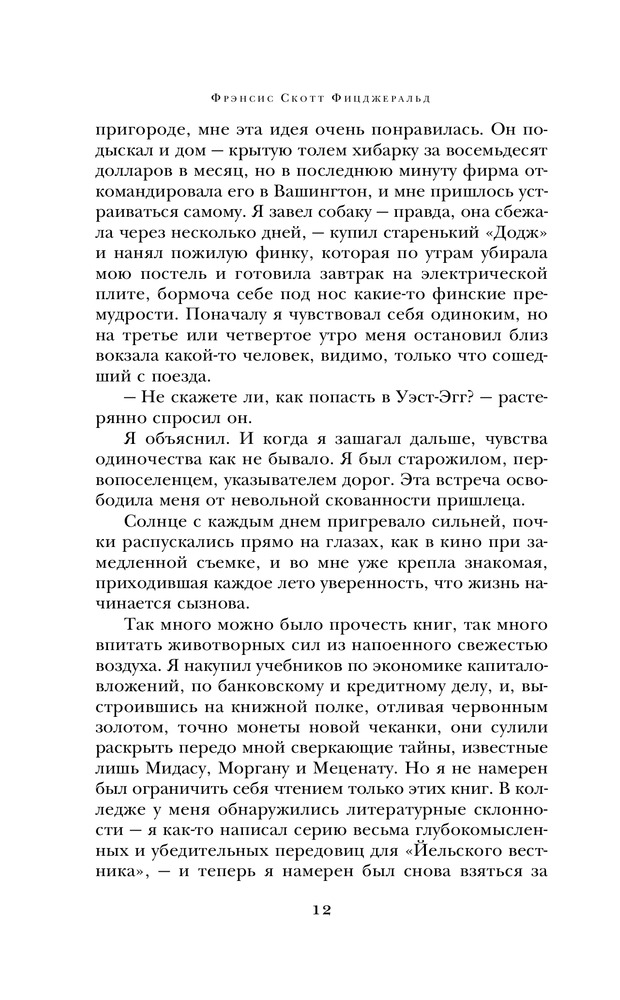 Фрэнсис Скотт Фицджеральд

пригороде, мне эта идея очень понравилась. Он подыскал и дом — крытую толем хибарку за восемьдесят долларов в месяц, но в последнюю минуту фирма откомандировала его в Вашингтон, и мне пришлось устраиваться самому. Я завел собаку — правда, она сбежала через несколько дней, — купил старенький «Додж» и нанял пожилую финку, которая по утрам убирала мою постель и готовила завтрак на электрической плите, бормоча себе под нос какие-то финские премудрости. Поначалу я чувствовал себя одиноким, но на третье или четвертое утро меня остановил близ вокзала какой-то человек, видимо, только что сошедший с поезда.

— Не скажете ли, как попасть в Уэст-Эгг? — растерянно спросил он.

Я объяснил. И когда я зашагал дальше, чувства одиночества как не бывало. Я был старожилом, первопоселенцем, указывателем дорог. Эта встреча освободила меня от невольной скованности пришлеца.

Солнце с каждым днем пригревало сильней, почки распускались прямо на глазах, как в кино при замедленной съемке, и во мне уже крепла знакомая, приходившая каждое лето уверенность, что жизнь начинается сызнова.

Так много можно было прочесть книг, так много впитать животворных сил из напоенного свежестью воздуха. Я накупил учебников по экономике капиталовложений, по банковскому и кредитному делу, и, выстроившись на книжной полке, отливая червонным золотом, точно монеты новой чеканки, они сулили раскрыть передо мной сверкающие тайны, известные лишь Мидасу, Моргану и Меценату. Но я не намерен был ограничить себя чтением только этих книг. В колледже у меня обнаружились литературные склонности — я как-то написал серию весьма глубокомысленных и убедительных передовиц для «Йельского вестника», — и теперь я намерен был снова взяться за

12